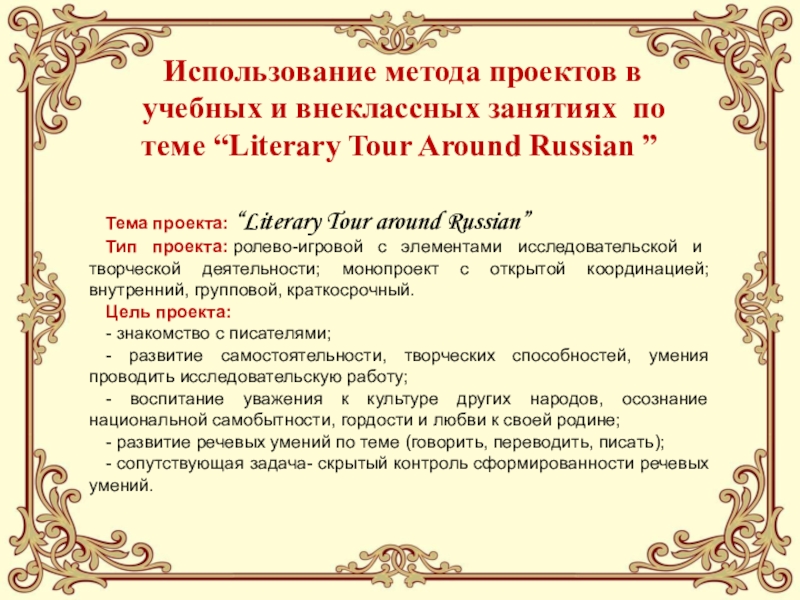 Использование метода проектов в учебных и внеклассных занятиях по теме “Literary Tour Around Russian ”

Тема проекта: “Literary Tour around Russian”

Тип проекта: ролево-игровой с элементами исследовательской и творческой деятельности; монопроект с открытой координацией; внутренний, групповой, краткосрочный.

Цель проекта:

- знакомство с писателями;

- развитие самостоятельности, творческих способностей, умения проводить исследовательскую работу;

- воспитание уважения к культуре других народов, осознание национальной самобытности, гордости и любви к своей родине;

- развитие речевых умений по теме (говорить, переводить, писать);

- сопутствующая задача- скрытый контроль сформированности речевых умений.